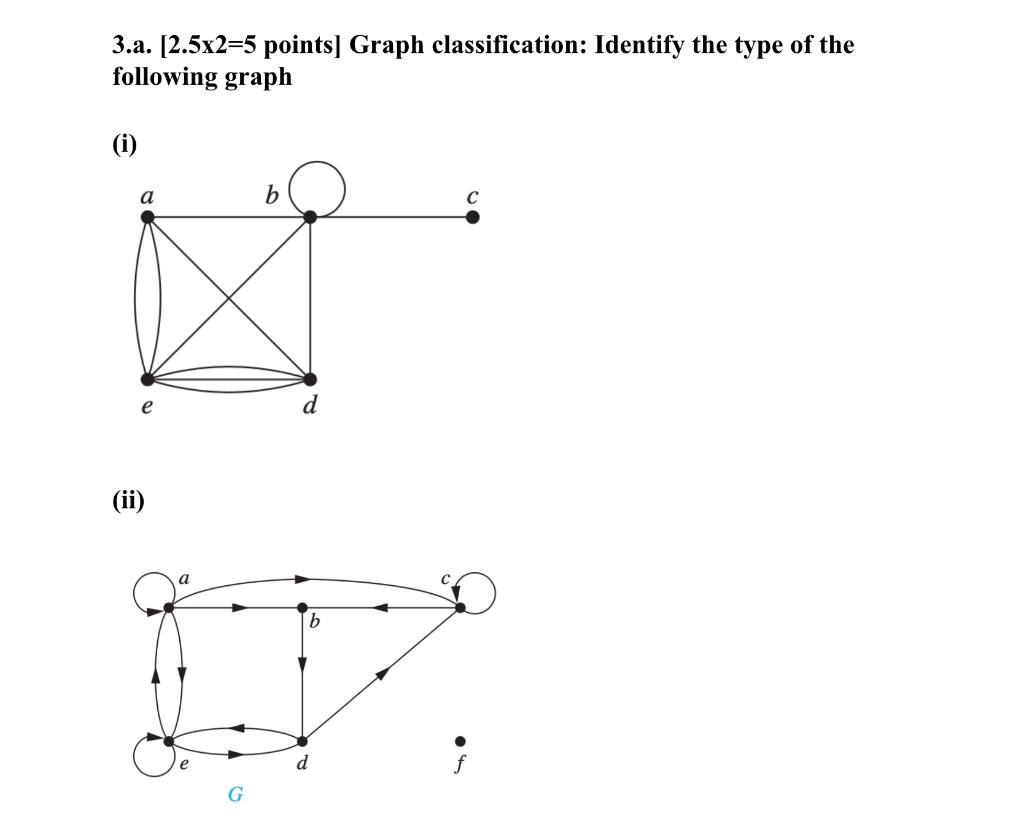 3.a. [2.5x2=5 points] Graph classification: Identify the type of the following graph

(i)

a b c
e d

(ii)

a c
b
e d f
G